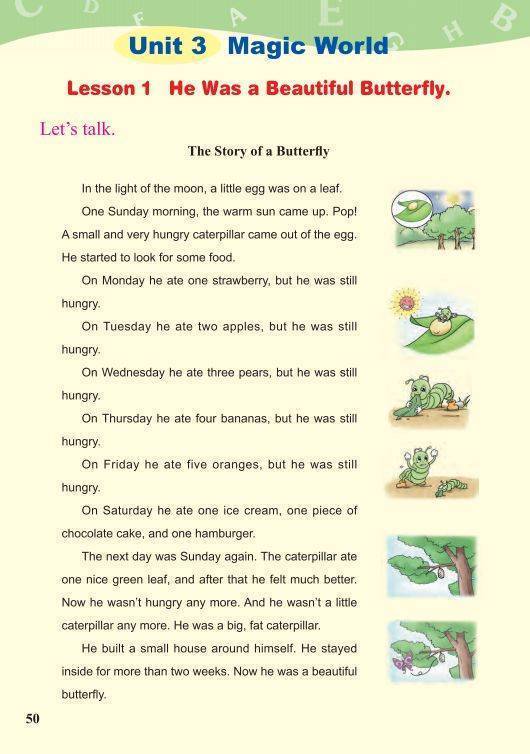 Unit 3 Magic World

Lesson 1 He Was a Beautiful Butterfly.

Let's talk.

The Story of a Butterfly

In the light of the moon, a little egg was on a leaf.

One Sunday morning, the warm sun came up. Pop! A small and very hungry caterpillar came out of the egg. He started to look for some food.

On Monday he ate one strawberry, but he was still hungry.

On Tuesday he ate two apples, but he was still hungry.

On Wednesday he ate three pears, but he was still hungry.

On Thursday he ate four bananas, but he was still hungry.

On Friday he ate five oranges, but he was still hungry.

On Saturday he ate one ice cream, one piece of chocolate cake, and one hamburger.

The next day was Sunday again. The caterpillar ate one nice green leaf, and after that he felt much better. Now he wasn't hungry any more. And he wasn't a little caterpillar any more. He was a big, fat caterpillar.

He built a small house around himself. He stayed inside for more than two weeks. Now he was a beautiful butterfly.

50